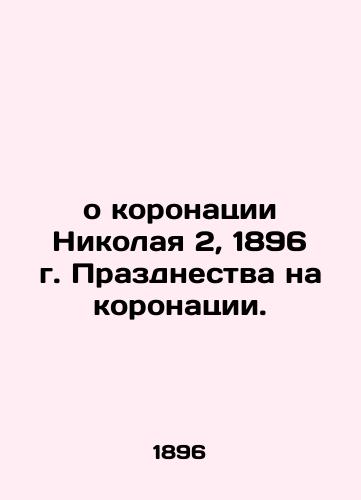 о коронации Николая 2, 1896 г. Празднества на коронации.

1896